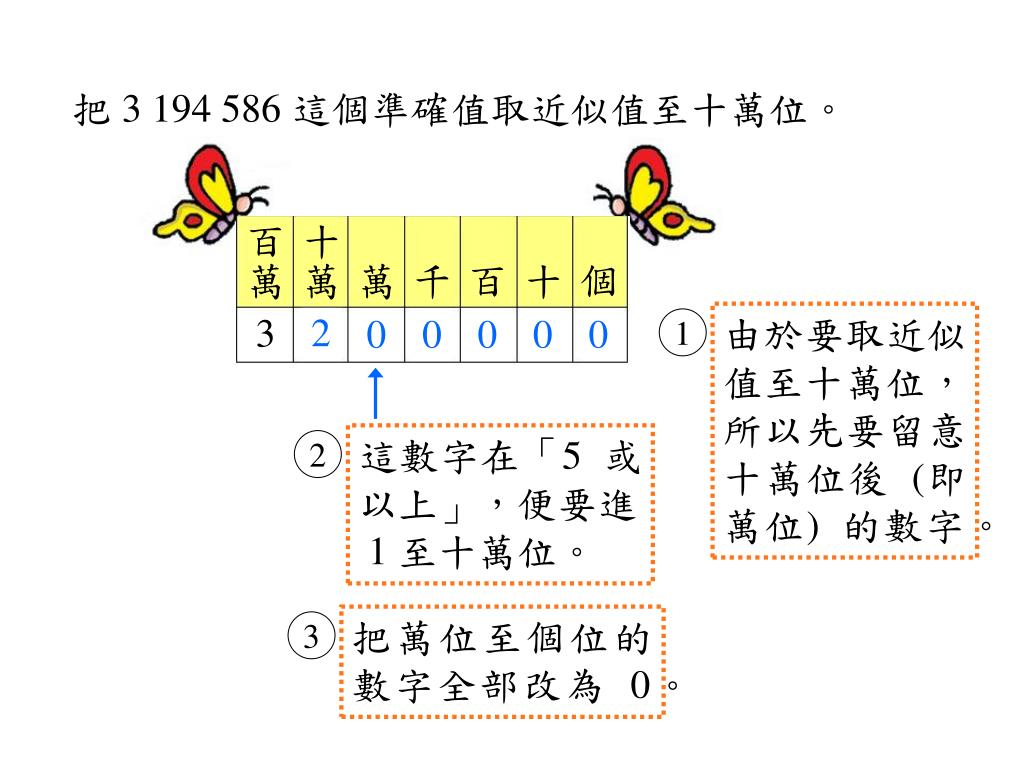 把 3 194 586 這個準確值取近似值至十萬位。

| 百萬 | 十萬 | 萬 | 千 | 百 | 十 | 個 |
|---|---|---|---|---|---|---|
| 3 | 2 | 0 | 0 | 0 | 0 | 0 |

① 由於要取近似值至十萬位，所以先要留意十萬位後 (即萬位) 的數字。

② 這數字在「5 或以上」，便要進 1 至十萬位。

③ 把萬位至個位的數字全部改為 0。